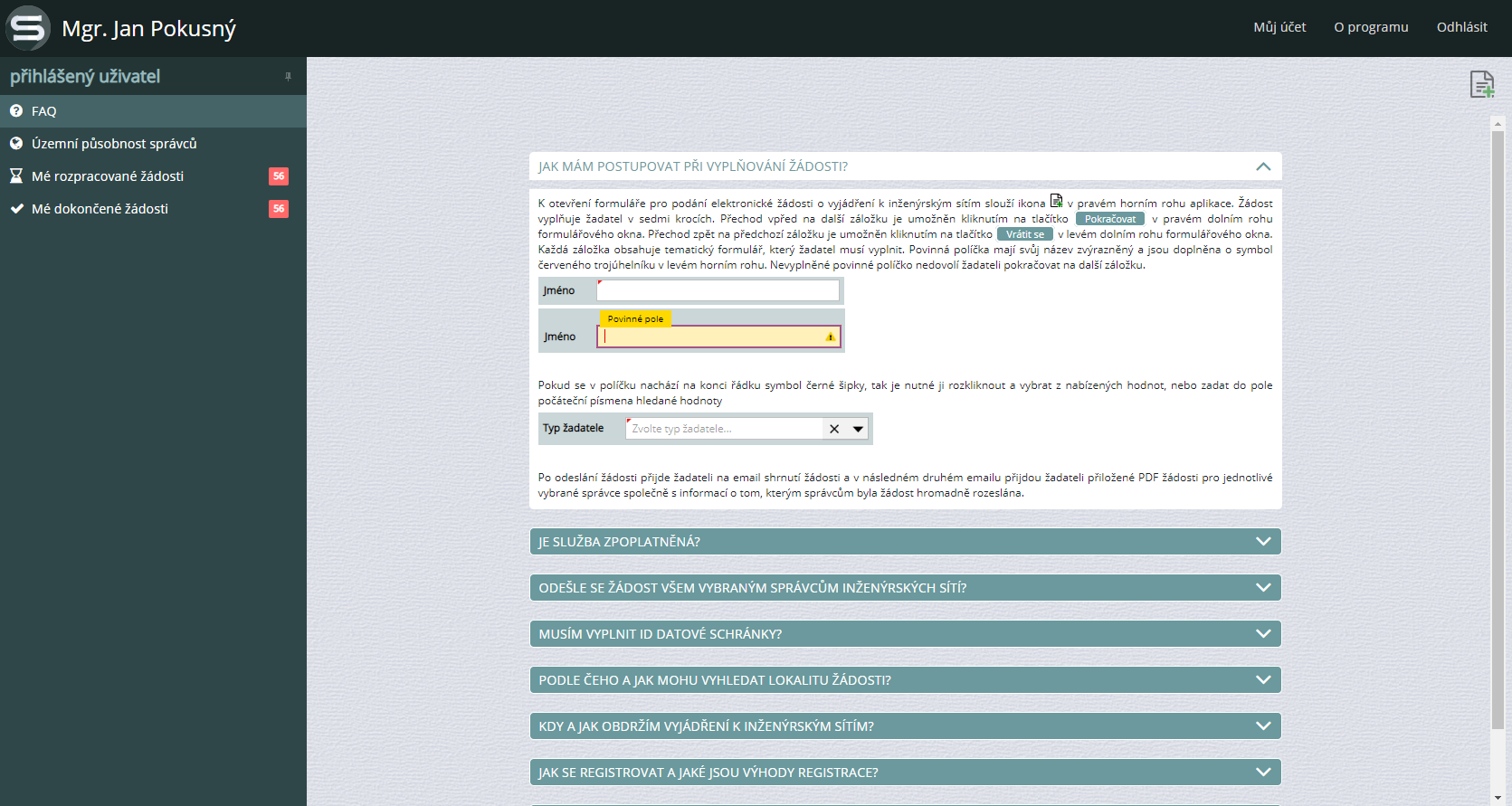 Mgr. Jan Pokusný

Můj účet O programu Odhlásit

přihlášený uživatel

FAQ

Územní působnost správců

Mé rozpracované žádosti 56

Mé dokončené žádosti 56

JAK MÁM POSTUPOVAT PŘI VYPLŇOVÁNÍ ŽÁDOSTI?

K otevření formuláře pro podání elektronické žádosti o vyjádření k inženýrským sítím slouží ikona v pravém horním rohu aplikace. Žádost vyplňuje žadatel v sedmi krocích. Přechod vpřed na další záložku je umožněn kliknutím na tlačítko Pokračovat v pravém dolním rohu formulářového okna. Přechod zpět na předchozí záložku je umožněn kliknutím na tlačítko Vrátit se v levém dolním rohu formulářového okna. Každá záložka obsahuje tematický formulář, který žadatel musí vyplnit. Povinná políčka mají svůj název zvýrazněný a jsou doplněna o symbol červeného trojúhelníku v levém horním rohu. Nevyplněné povinné políčko nedovolí žadateli pokračovat na další záložku.

Jméno

Povinné pole

Jméno

Pokud se v políčku nachází na konci řádku symbol černé šipky, tak je nutné ji rozkliknout a vybrat z nabízených hodnot, nebo zadat do pole počáteční písmena hledané hodnoty

Typ žadatele Zvolte typ žadatele...

Po odeslání žádosti přijde žadateli na email shrnutí žádosti a v následném druhém emailu přijdou žadateli přiložené PDF žádosti pro jednotlivé vybrané správce společně s informací o tom, kterým správcům byla žádost hromadně rozeslána.

JE SLUŽBA ZPOPLATNĚNÁ?

ODEŠLE SE ŽÁDOST VŠEM VYBRANÝM SPRÁVCŮM INŽENÝRSKÝCH SÍTÍ?

MUSÍM VYPLNIT ID DATOVÉ SCHRÁNKY?

PODLE ČEHO A JAK MOHU VYHLEDAT LOKALITU ŽÁDOSTI?

KDY A JAK OBDRŽÍM VYJÁDŘENÍ K INŽENÝRSKÝM SÍTÍM?

JAK SE REGISTROVAT A JAKÉ JSOU VÝHODY REGISTRACE?